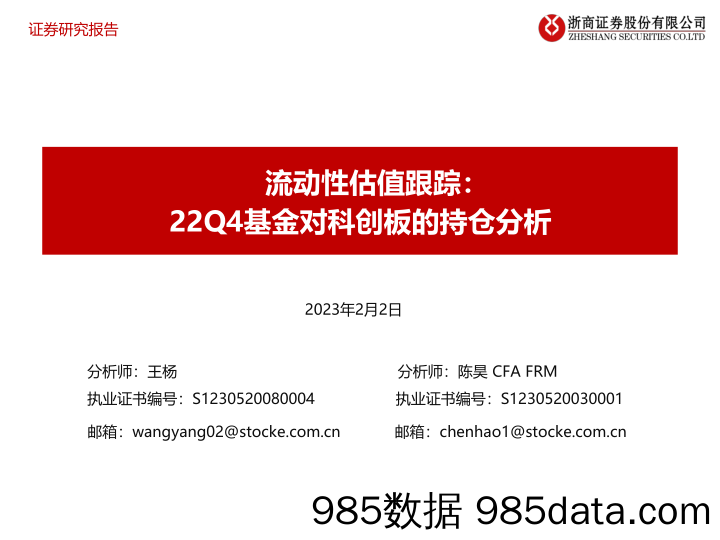 证券研究报告

浙商证券股份有限公司
ZHESHANG SECURITIES CO.LTD

流动性估值跟踪：
22Q4基金对科创板的持仓分析

2023年2月2日

分析师：王杨
执业证书编号：S1230520080004
邮箱：wangyang02@stocke.com.cn

分析师：陈昊 CFA FRM
执业证书编号：S1230520030001
邮箱：chenhao1@stocke.com.cn

985数据 985data.com